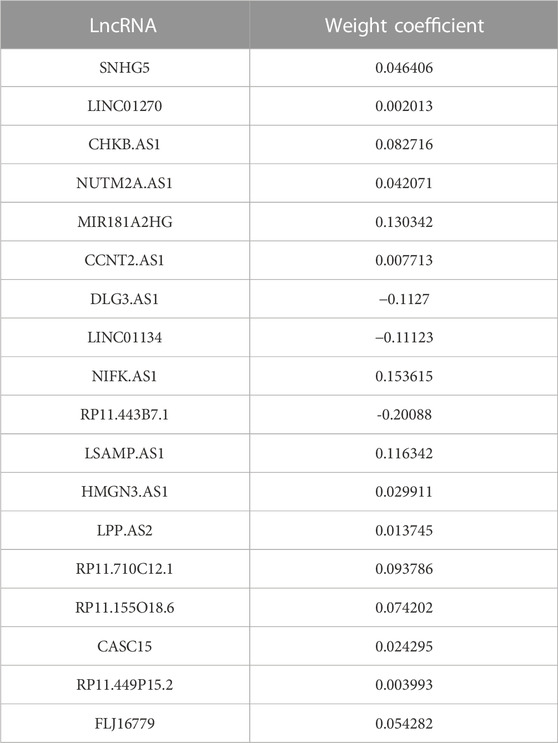 | LncRNA | Weight coefficient |
|---|---|
| SNHG5 | 0.046406 |
| LINC01270 | 0.002013 |
| CHKB.AS1 | 0.082716 |
| NUTM2A.AS1 | 0.042071 |
| MIR181A2HG | 0.130342 |
| CCNT2.AS1 | 0.007713 |
| DLG3.AS1 | −0.1127 |
| LINC01134 | −0.11123 |
| NIFK.AS1 | 0.153615 |
| RP11.443B7.1 | -0.20088 |
| LSAMP.AS1 | 0.116342 |
| HMGN3.AS1 | 0.029911 |
| LPP.AS2 | 0.013745 |
| RP11.710C12.1 | 0.093786 |
| RP11.155O18.6 | 0.074202 |
| CASC15 | 0.024295 |
| RP11.449P15.2 | 0.003993 |
| FLJ16779 | 0.054282 |